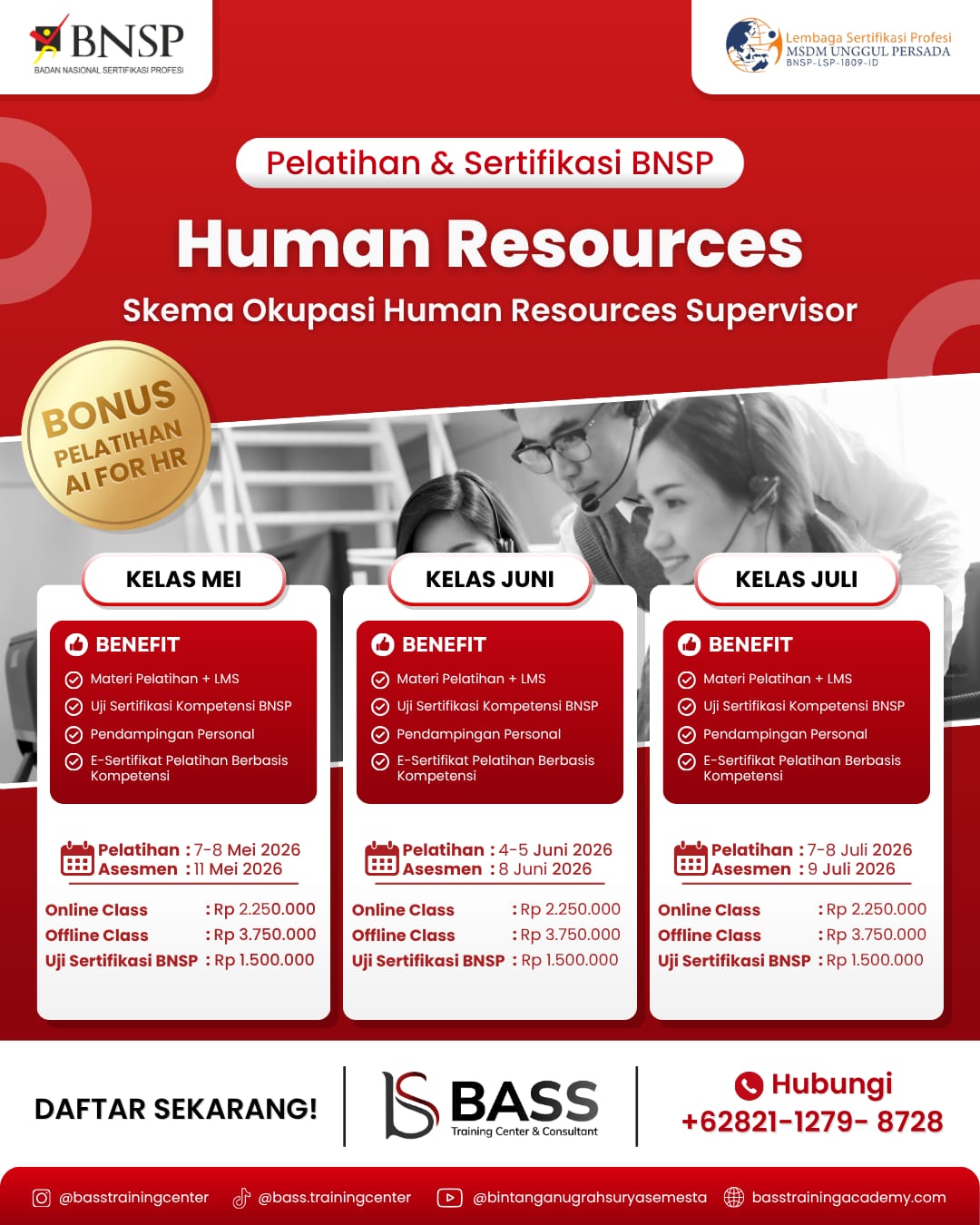 BNSP
BADAN NASIONAL SERTIFIKASI PROFESI

Lembaga Sertifikasi Profesi
MSDM UNGGUL PERSADA
BNSP-LSP-1809-ID

Pelatihan & Sertifikasi BNSP

Human Resources

Skema Okupasi Human Resources Supervisor

BONUS PELATIHAN AI FOR HR

KELAS MEI

BENEFIT
Materi Pelatihan + LMS
Uji Sertifikasi Kompetensi BNSP
Pendampingan Personal
E-Sertifikat Pelatihan Berbasis Kompetensi

Pelatihan : 7-8 Mei 2026
Asesmen : 11 Mei 2026

Online Class : Rp 2.250.000
Offline Class : Rp 3.750.000
Uji Sertifikasi BNSP : Rp 1.500.000

KELAS JUNI

BENEFIT
Materi Pelatihan + LMS
Uji Sertifikasi Kompetensi BNSP
Pendampingan Personal
E-Sertifikat Pelatihan Berbasis Kompetensi

Pelatihan : 4-5 Juni 2026
Asesmen : 8 Juni 2026

Online Class : Rp 2.250.000
Offline Class : Rp 3.750.000
Uji Sertifikasi BNSP : Rp 1.500.000

KELAS JULI

BENEFIT
Materi Pelatihan + LMS
Uji Sertifikasi Kompetensi BNSP
Pendampingan Personal
E-Sertifikat Pelatihan Berbasis Kompetensi

Pelatihan : 7-8 Juli 2026
Asesmen : 9 Juli 2026

Online Class : Rp 2.250.000
Offline Class : Rp 3.750.000
Uji Sertifikasi BNSP : Rp 1.500.000

DAFTAR SEKARANG!

BASS
Training Center & Consultant

Hubungi
+62821-1279- 8728

@basstrainingcenter @bass.trainingcenter @bintanganugrahsuryasemesta basstrainingacademy.com